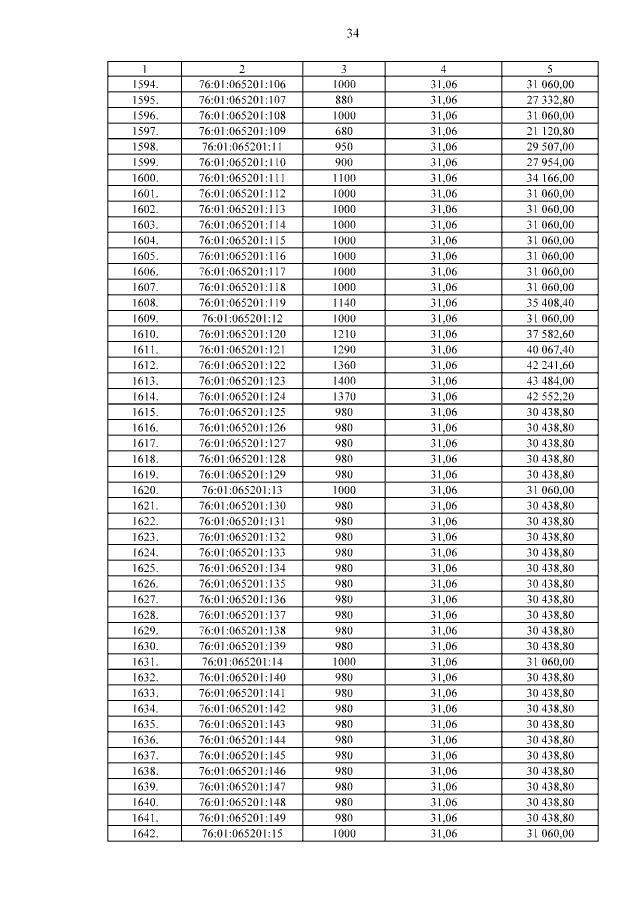 34

| 1 | 2 | 3 | 4 | 5 |
|---|---|---|---|---|
| 1594. | 76:01:065201:106 | 1000 | 31,06 | 31 060,00 |
| 1595. | 76:01:065201:107 | 880 | 31,06 | 27 332,80 |
| 1596. | 76:01:065201:108 | 1000 | 31,06 | 31 060,00 |
| 1597. | 76:01:065201:109 | 680 | 31,06 | 21 120,80 |
| 1598. | 76:01:065201:11 | 950 | 31,06 | 29 507,00 |
| 1599. | 76:01:065201:110 | 900 | 31,06 | 27 954,00 |
| 1600. | 76:01:065201:111 | 1100 | 31,06 | 34 166,00 |
| 1601. | 76:01:065201:112 | 1000 | 31,06 | 31 060,00 |
| 1602. | 76:01:065201:113 | 1000 | 31,06 | 31 060,00 |
| 1603. | 76:01:065201:114 | 1000 | 31,06 | 31 060,00 |
| 1604. | 76:01:065201:115 | 1000 | 31,06 | 31 060,00 |
| 1605. | 76:01:065201:116 | 1000 | 31,06 | 31 060,00 |
| 1606. | 76:01:065201:117 | 1000 | 31,06 | 31 060,00 |
| 1607. | 76:01:065201:118 | 1000 | 31,06 | 31 060,00 |
| 1608. | 76:01:065201:119 | 1140 | 31,06 | 35 408,40 |
| 1609. | 76:01:065201:12 | 1000 | 31,06 | 31 060,00 |
| 1610. | 76:01:065201:120 | 1210 | 31,06 | 37 582,60 |
| 1611. | 76:01:065201:121 | 1290 | 31,06 | 40 067,40 |
| 1612. | 76:01:065201:122 | 1360 | 31,06 | 42 241,60 |
| 1613. | 76:01:065201:123 | 1400 | 31,06 | 43 484,00 |
| 1614. | 76:01:065201:124 | 1370 | 31,06 | 42 552,20 |
| 1615. | 76:01:065201:125 | 980 | 31,06 | 30 438,80 |
| 1616. | 76:01:065201:126 | 980 | 31,06 | 30 438,80 |
| 1617. | 76:01:065201:127 | 980 | 31,06 | 30 438,80 |
| 1618. | 76:01:065201:128 | 980 | 31,06 | 30 438,80 |
| 1619. | 76:01:065201:129 | 980 | 31,06 | 30 438,80 |
| 1620. | 76:01:065201:13 | 1000 | 31,06 | 31 060,00 |
| 1621. | 76:01:065201:130 | 980 | 31,06 | 30 438,80 |
| 1622. | 76:01:065201:131 | 980 | 31,06 | 30 438,80 |
| 1623. | 76:01:065201:132 | 980 | 31,06 | 30 438,80 |
| 1624. | 76:01:065201:133 | 980 | 31,06 | 30 438,80 |
| 1625. | 76:01:065201:134 | 980 | 31,06 | 30 438,80 |
| 1626. | 76:01:065201:135 | 980 | 31,06 | 30 438,80 |
| 1627. | 76:01:065201:136 | 980 | 31,06 | 30 438,80 |
| 1628. | 76:01:065201:137 | 980 | 31,06 | 30 438,80 |
| 1629. | 76:01:065201:138 | 980 | 31,06 | 30 438,80 |
| 1630. | 76:01:065201:139 | 980 | 31,06 | 30 438,80 |
| 1631. | 76:01:065201:14 | 1000 | 31,06 | 31 060,00 |
| 1632. | 76:01:065201:140 | 980 | 31,06 | 30 438,80 |
| 1633. | 76:01:065201:141 | 980 | 31,06 | 30 438,80 |
| 1634. | 76:01:065201:142 | 980 | 31,06 | 30 438,80 |
| 1635. | 76:01:065201:143 | 980 | 31,06 | 30 438,80 |
| 1636. | 76:01:065201:144 | 980 | 31,06 | 30 438,80 |
| 1637. | 76:01:065201:145 | 980 | 31,06 | 30 438,80 |
| 1638. | 76:01:065201:146 | 980 | 31,06 | 30 438,80 |
| 1639. | 76:01:065201:147 | 980 | 31,06 | 30 438,80 |
| 1640. | 76:01:065201:148 | 980 | 31,06 | 30 438,80 |
| 1641. | 76:01:065201:149 | 980 | 31,06 | 30 438,80 |
| 1642. | 76:01:065201:15 | 1000 | 31,06 | 31 060,00 |